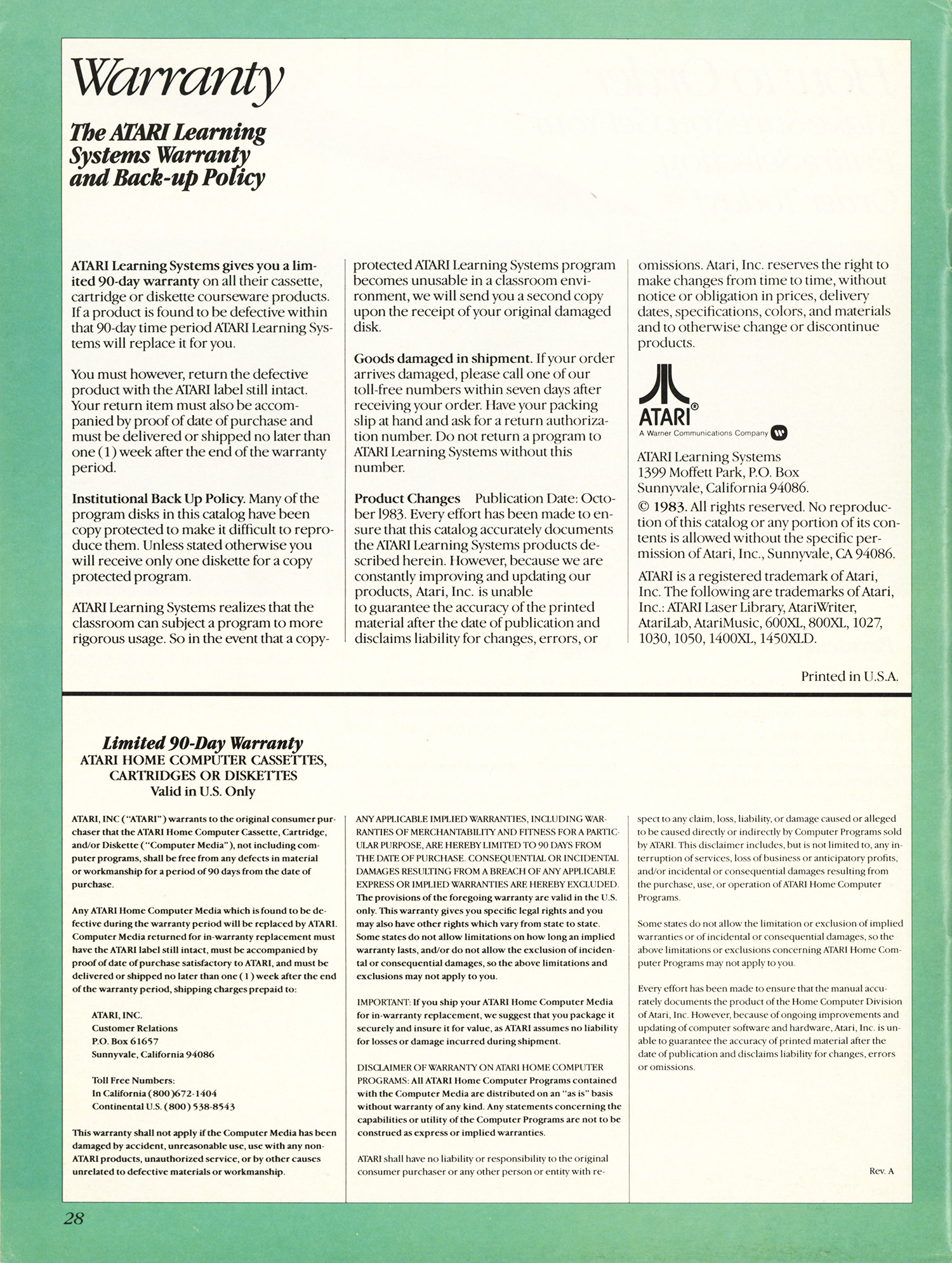 Warranty

The ATARI Learning Systems Warranty and Back-up Policy

ATARI Learning Systems gives you a limited 90-day warranty on all their cassette, cartridge or diskette courseware products. If a product is found to be defective within that 90-day time period ATARI Learning Systems will replace it for you.

You must however, return the defective product with the ATARI label still intact. Your return item must also be accompanied by proof of date of purchase and must be delivered or shipped no later than one (1) week after the end of the warranty period.

Institutional Back Up Policy. Many of the program disks in this catalog have been copy protected to make it difficult to reproduce them. Unless stated otherwise you will receive only one diskette for a copy protected program.

ATARI Learning Systems realizes that the classroom can subject a program to more rigorous usage. So in the event that a copy-protected ATARI Learning Systems program becomes unusable in a classroom environment, we will send you a second copy upon the receipt of your original damaged disk.

Goods damaged in shipment. If your order arrives damaged, please call one of our toll-free numbers within seven days after receiving your order. Have your packing slip at hand and ask for a return authorization number. Do not return a program to ATARI Learning Systems without this number.

Product Changes Publication Date: October 1983. Every effort has been made to ensure that this catalog accurately documents the ATARI Learning Systems products described herein. However, because we are constantly improving and updating our products, Atari, Inc. is unable to guarantee the accuracy of the printed material after the date of publication and disclaims liability for changes, errors, or omissions. Atari, Inc. reserves the right to make changes from time to time, without notice or obligation in prices, delivery dates, specifications, colors, and materials and to otherwise change or discontinue products.

ATARI®
A Warner Communications Company

ATARI Learning Systems
1399 Moffett Park, P.O. Box
Sunnyvale, California 94086.

© 1983. All rights reserved. No reproduction of this catalog or any portion of its contents is allowed without the specific permission of Atari, Inc., Sunnyvale, CA 94086.

ATARI is a registered trademark of Atari, Inc. The following are trademarks of Atari, Inc.: ATARI Laser Library, AtariWriter, AtariLab, AtariMusic, 600XL, 800XL, 1027, 1030, 1050, 1400XL, 1450XLD.

Printed in U.S.A.

Limited 90-Day Warranty
ATARI HOME COMPUTER CASSETTES, CARTRIDGES OR DISKETTES
Valid in U.S. Only

ATARI, INC ("ATARI") warrants to the original consumer purchaser that the ATARI Home Computer Cassette, Cartridge, and/or Diskette ("Computer Media"), not including computer programs, shall be free from any defects in material or workmanship for a period of 90 days from the date of purchase.

Any ATARI Home Computer Media which is found to be defective during the warranty period will be replaced by ATARI. Computer Media returned for in-warranty replacement must have the ATARI label still intact, must be accompanied by proof of date of purchase satisfactory to ATARI, and must be delivered or shipped no later than one (1) week after the end of the warranty period, shipping charges prepaid to:

ATARI, INC.
Customer Relations
P.O. Box 61657
Sunnyvale, California 94086

Toll Free Numbers:
In California (800)672-1404
Continental U.S. (800) 538-8543

This warranty shall not apply if the Computer Media has been damaged by accident, unreasonable use, use with any non-ATARI products, unauthorized service, or by other causes unrelated to defective materials or workmanship.

ANY APPLICABLE IMPLIED WARRANTIES, INCLUDING WARRANTIES OF MERCHANTABILITY AND FITNESS FOR A PARTICULAR PURPOSE, ARE HEREBY LIMITED TO 90 DAYS FROM THE DATE OF PURCHASE. CONSEQUENTIAL OR INCIDENTAL DAMAGES RESULTING FROM A BREACH OF ANY APPLICABLE EXPRESS OR IMPLIED WARRANTIES ARE HEREBY EXCLUDED. The provisions of the foregoing warranty are valid in the U.S. only. This warranty gives you specific legal rights and you may also have other rights which vary from state to state. Some states do not allow limitations on how long an implied warranty lasts, and/or do not allow the exclusion of incidental or consequential damages, so the above limitations and exclusions may not apply to you.

IMPORTANT: If you ship your ATARI Home Computer Media for in-warranty replacement, we suggest that you package it securely and insure it for value, as ATARI assumes no liability for losses or damage incurred during shipment.

DISCLAIMER OF WARRANTY ON ATARI HOME COMPUTER PROGRAMS: All ATARI Home Computer Programs contained with the Computer Media are distributed on an "as is" basis without warranty of any kind. Any statements concerning the capabilities or utility of the Computer Programs are not to be construed as express or implied warranties.

ATARI shall have no liability or responsibility to the original consumer purchaser or any other person or entity with respect to any claim, loss, liability, or damage caused or alleged to be caused directly or indirectly by Computer Programs sold by ATARI. This disclaimer includes, but is not limited to, any interruption of services, loss of business or anticipatory profits, and/or incidental or consequential damages resulting from the purchase, use, or operation of ATARI Home Computer Programs.

Some states do not allow the limitation or exclusion of implied warranties or of incidental or consequential damages, so the above limitations or exclusions concerning ATARI Home Computer Programs may not apply to you.

Every effort has been made to ensure that the manual accurately documents the product of the Home Computer Division of Atari, Inc. However, because of ongoing improvements and updating of computer software and hardware, Atari, Inc. is unable to guarantee the accuracy of printed material after the date of publication and disclaims liability for changes, errors or omissions.

Rev. A

28